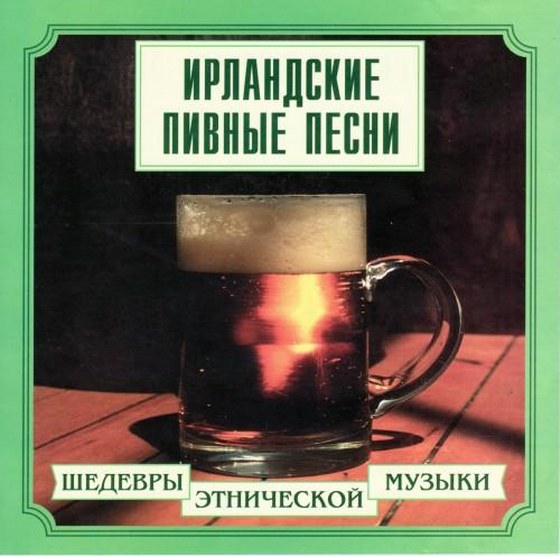 ИРЛАНДСКИЕ ПИВНЫЕ ПЕСНИ

ШЕДЕВРЫ ЭТНИЧЕСКОЙ МУЗЫКИ